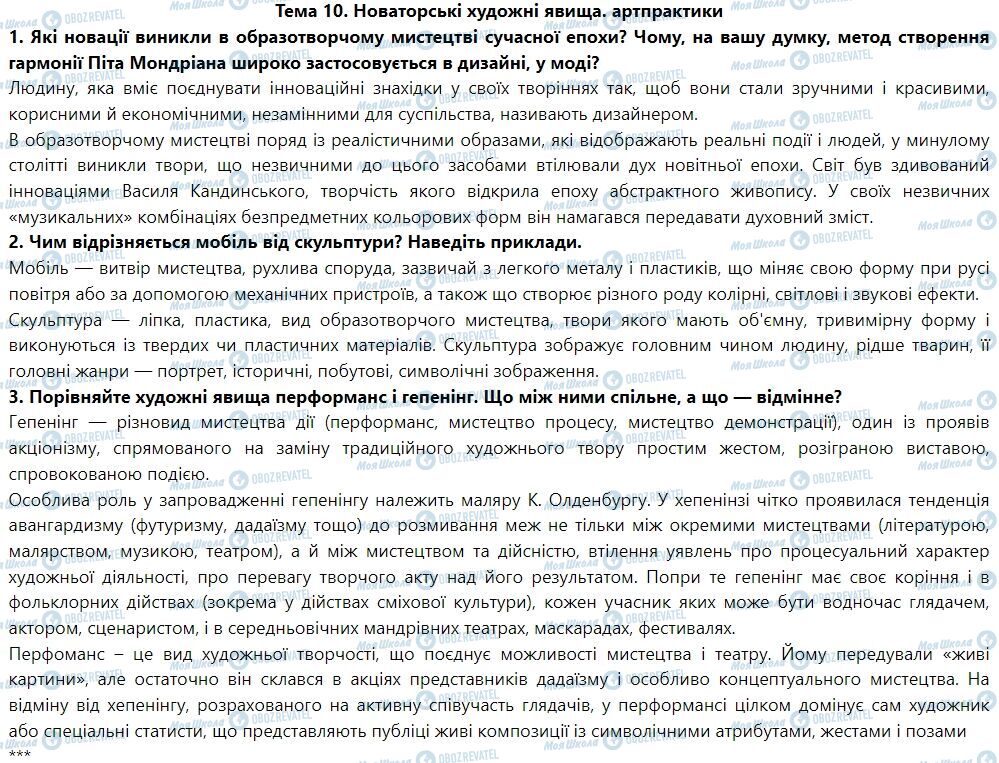 Тема 10. Новаторські художні явища. артпрактики

1. Які новації виникли в образотворчому мистецтві сучасної епохи? Чому, на вашу думку, метод створення гармонії Піта Мондріана широко застосовується в дизайні, у моді?

Людину, яка вміє поєднувати інноваційні знахідки у своїх творіннях так, щоб вони стали зручними і красивими, корисними й економічними, незамінними для суспільства, називають дизайнером.

В образотворчому мистецтві поряд із реалістичними образами, які відображають реальні події і людей, у минулому столітті виникли твори, що незвичними до цього засобами втілювали дух новітньої епохи. Світ був здивований інноваціями Василя Кандинського, творчість якого відкрила епоху абстрактного живопису. У своїх незвичних «музикальних» комбінаціях безпредметних кольорових форм він намагався передавати духовний зміст.

2. Чим відрізняється мобіль від скульптури? Наведіть приклади.

Мобіль — витвір мистецтва, рухлива споруда, зазвичай з легкого металу і пластиків, що міняє свою форму при русі повітря або за допомогою механічних пристроїв, а також що створює різного роду колірні, світлові і звукові ефекти.

Скульптура — ліпка, пластика, вид образотворчого мистецтва, твори якого мають об'ємну, тривимірну форму і виконуються із твердих чи пластичних матеріалів. Скульптура зображує головним чином людину, рідше тварин, її головні жанри — портрет, історичні, побутові, символічні зображення.

3. Порівняйте художні явища перформанс і гепенінг. Що між ними спільне, а що — відмінне?

Гепенінг — різновид мистецтва дії (перформанс, мистецтво процесу, мистецтво демонстрації), один із проявів акціонізму, спрямованого на заміну традиційного художнього твору простим жестом, розіграною виставою, спровокованою подією.

Особлива роль у запровадженні гепенінгу належить маляру К. Олденбургу. У хепенінзі чітко проявилася тенденція авангардизму (футуризму, дадаїзму тощо) до розмивання меж не тільки між окремими мистецтвами (літературою, малярством, музикою, театром), а й між мистецтвом та дійсністю, втілення уявлень про процесуальний характер художньої діяльності, про перевагу творчого акту над його результатом. Попри те гепенінг має своє коріння і в фольклорних дійствах (зокрема у дійствах сміхової культури), кожен учасник яких може бути водночас глядачем, актором, сценаристом, і в середньовічних мандрівних театрах, маскарадах, фестивалях.

Перфоманс – це вид художньої творчості, що поєднує можливості мистецтва і театру. Йому передували «живі картини», але остаточно він склався в акціях представників дадаїзму і особливо концептуального мистецтва. На відміну від хепенінгу, розрахованого на активну співучасть глядачів, у перформансі цілком домінує сам художник або спеціальні статисти, що представляють публіці живі композиції із символічними атрибутами, жестами і позами

***